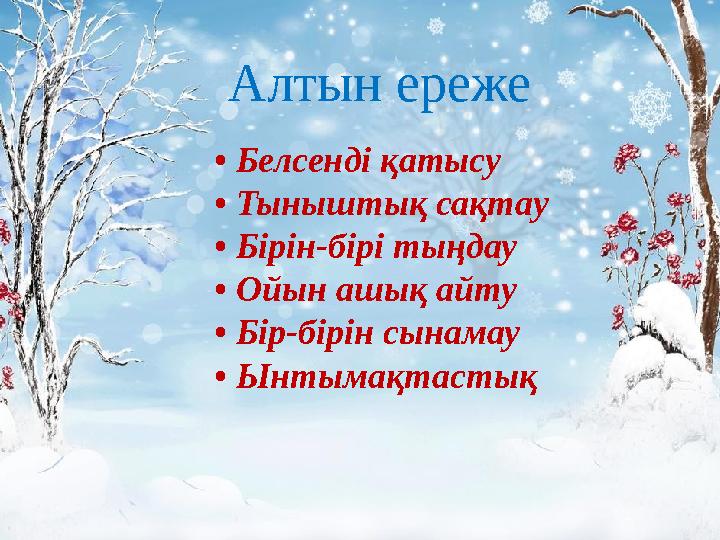 Алтын ереже

• Белсенді қатысу
• Тыныштық сақтау
• Бірін-бірі тыңдау
• Ойын ашық айту
• Бір-бірін сынамау
• Ынтымақтастық